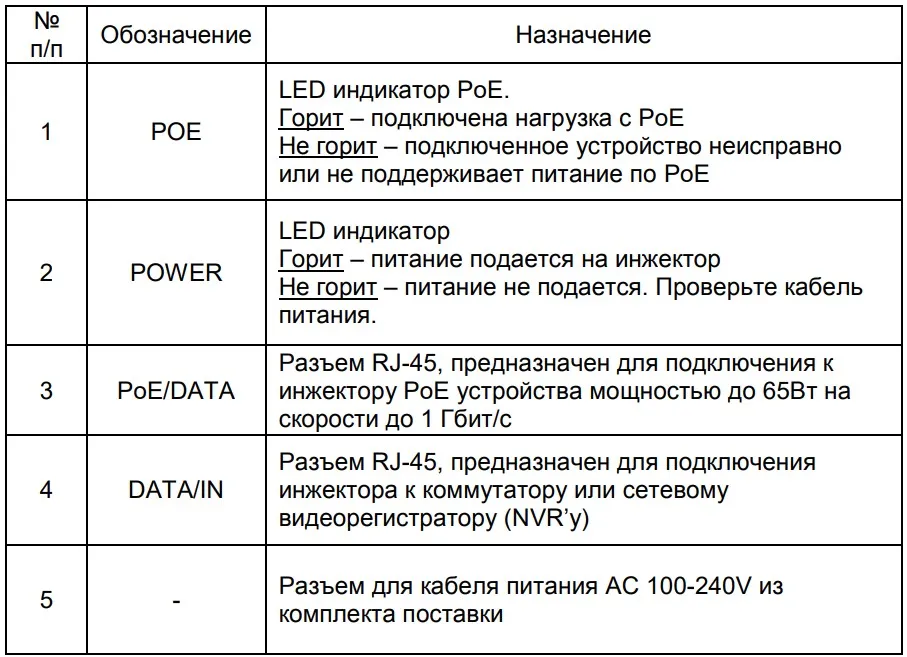 | № п/п | Обозначение | Назначение |
|---|---|---|
| 1 | POE | LED индикатор PoE. Горит – подключена нагрузка с PoE Не горит – подключенное устройство неисправно или не поддерживает питание по PoE |
| 2 | POWER | LED индикатор Горит – питание подается на инжектор Не горит – питание не подается. Проверьте кабель питания. |
| 3 | PoE/DATA | Разъем RJ-45, предназначен для подключения к инжектору PoE устройства мощностью до 65Вт на скорости до 1 Гбит/с |
| 4 | DATA/IN | Разъем RJ-45, предназначен для подключения инжектора к коммутатору или сетевому видеорегистратору (NVR'у) |
| 5 | - | Разъем для кабеля питания AC 100-240V из комплекта поставки |